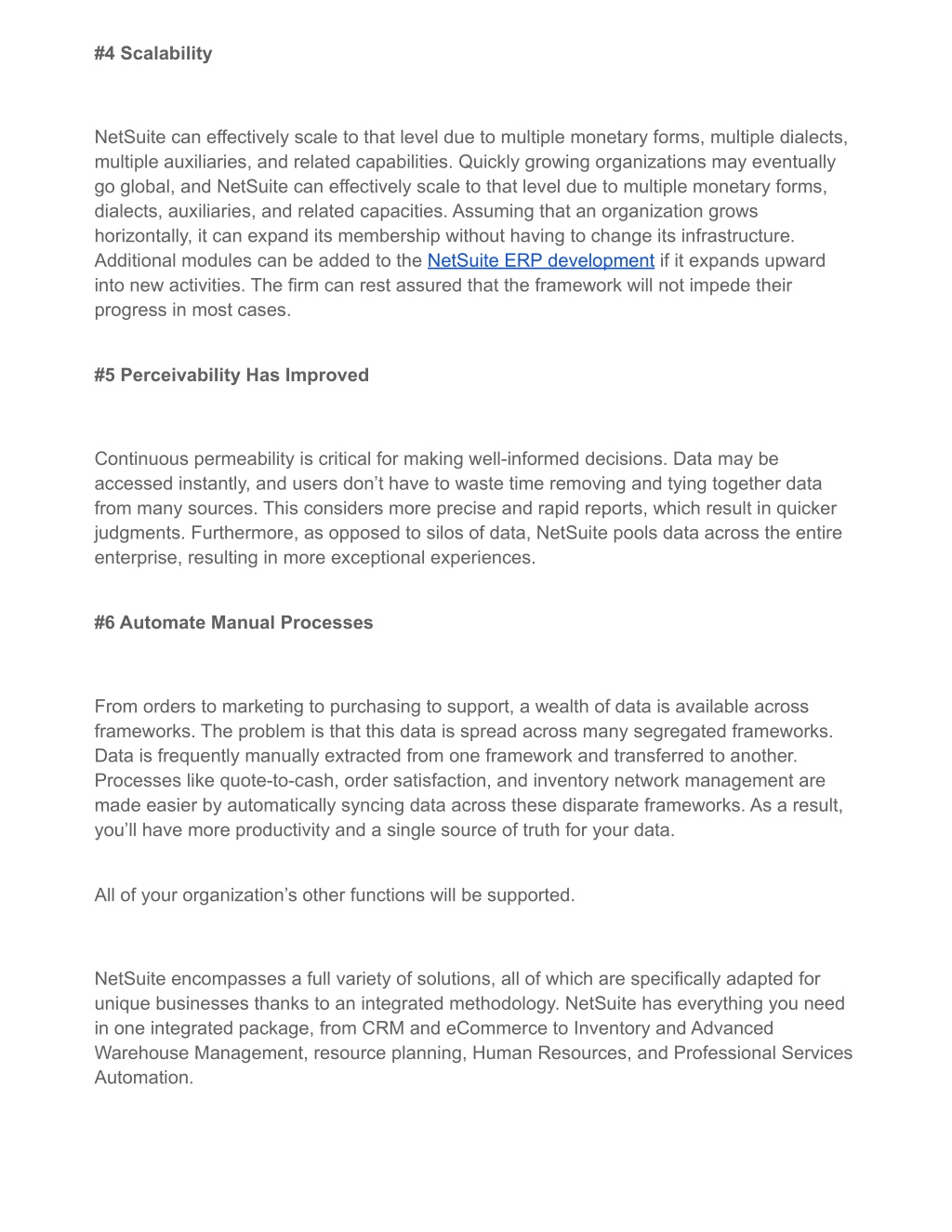 #4 Scalability

NetSuite can effectively scale to that level due to multiple monetary forms, multiple dialects, multiple auxiliaries, and related capabilities. Quickly growing organizations may eventually go global, and NetSuite can effectively scale to that level due to multiple monetary forms, dialects, auxiliaries, and related capacities. Assuming that an organization grows horizontally, it can expand its membership without having to change its infrastructure. Additional modules can be added to the NetSuite ERP development if it expands upward into new activities. The firm can rest assured that the framework will not impede their progress in most cases.

#5 Perceivability Has Improved

Continuous permeability is critical for making well-informed decisions. Data may be accessed instantly, and users don’t have to waste time removing and tying together data from many sources. This considers more precise and rapid reports, which result in quicker judgments. Furthermore, as opposed to silos of data, NetSuite pools data across the entire enterprise, resulting in more exceptional experiences.

#6 Automate Manual Processes

From orders to marketing to purchasing to support, a wealth of data is available across frameworks. The problem is that this data is spread across many segregated frameworks. Data is frequently manually extracted from one framework and transferred to another. Processes like quote-to-cash, order satisfaction, and inventory network management are made easier by automatically syncing data across these disparate frameworks. As a result, you’ll have more productivity and a single source of truth for your data.

All of your organization’s other functions will be supported.

NetSuite encompasses a full variety of solutions, all of which are specifically adapted for unique businesses thanks to an integrated methodology. NetSuite has everything you need in one integrated package, from CRM and eCommerce to Inventory and Advanced Warehouse Management, resource planning, Human Resources, and Professional Services Automation.